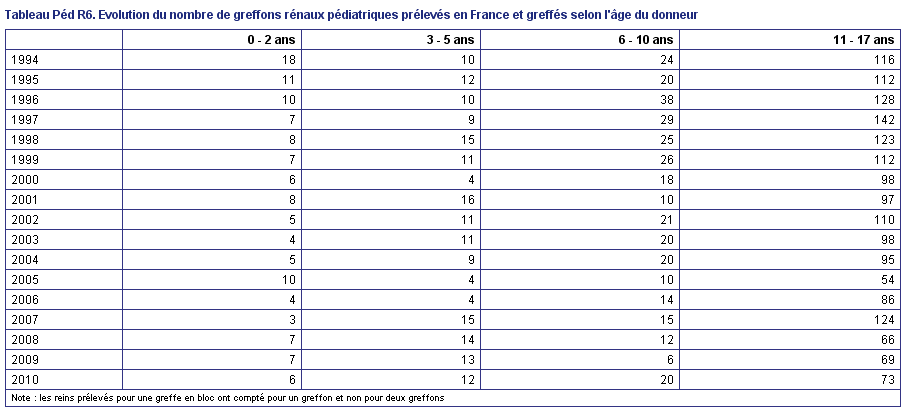 Tableau Péd R6. Evolution du nombre de greffons rénaux pédiatriques prélevés en France et greffés selon l'âge du donneur

| | 0 - 2 ans | 3 - 5 ans | 6 - 10 ans | 11 - 17 ans |
|---|---|---|---|---|
| 1994 | 18 | 10 | 24 | 116 |
| 1995 | 11 | 12 | 20 | 112 |
| 1996 | 10 | 10 | 38 | 128 |
| 1997 | 7 | 9 | 29 | 142 |
| 1998 | 8 | 15 | 25 | 123 |
| 1999 | 7 | 11 | 26 | 112 |
| 2000 | 6 | 4 | 18 | 98 |
| 2001 | 8 | 16 | 10 | 97 |
| 2002 | 5 | 11 | 21 | 110 |
| 2003 | 4 | 11 | 20 | 98 |
| 2004 | 5 | 9 | 20 | 95 |
| 2005 | 10 | 4 | 10 | 54 |
| 2006 | 4 | 4 | 14 | 86 |
| 2007 | 3 | 15 | 15 | 124 |
| 2008 | 7 | 14 | 12 | 66 |
| 2009 | 7 | 13 | 6 | 69 |
| 2010 | 6 | 12 | 20 | 73 |

Note : les reins prélevés pour une greffe en bloc ont compté pour un greffon et non pour deux greffons